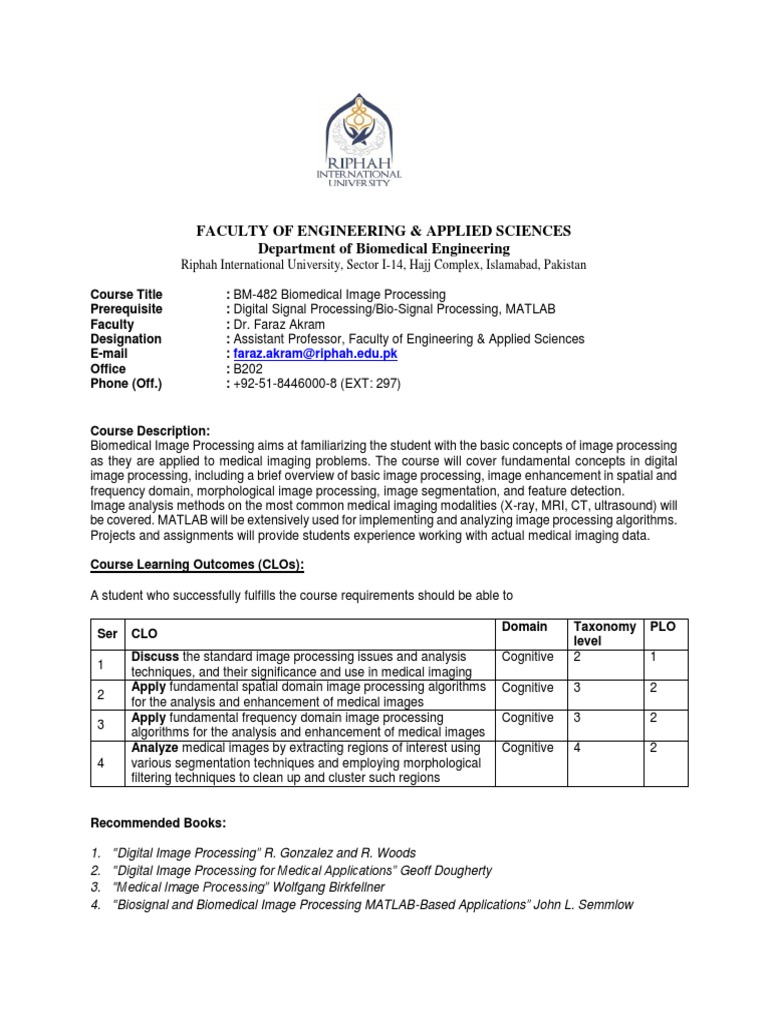 RIPHAH
INTERNATIONAL
UNIVERSITY

FACULTY OF ENGINEERING & APPLIED SCIENCES
Department of Biomedical Engineering
Riphah International University, Sector I-14, Hajj Complex, Islamabad, Pakistan

Course Title : BM-482 Biomedical Image Processing
Prerequisite : Digital Signal Processing/Bio-Signal Processing, MATLAB
Faculty : Dr. Faraz Akram
Designation : Assistant Professor, Faculty of Engineering & Applied Sciences
E-mail : faraz.akram@riphah.edu.pk
Office : B202
Phone (Off.) : +92-51-8446000-8 (EXT: 297)

Course Description:
Biomedical Image Processing aims at familiarizing the student with the basic concepts of image processing as they are applied to medical imaging problems. The course will cover fundamental concepts in digital image processing, including a brief overview of basic image processing, image enhancement in spatial and frequency domain, morphological image processing, image segmentation, and feature detection.
Image analysis methods on the most common medical imaging modalities (X-ray, MRI, CT, ultrasound) will be covered. MATLAB will be extensively used for implementing and analyzing image processing algorithms. Projects and assignments will provide students experience working with actual medical imaging data.

Course Learning Outcomes (CLOs):

A student who successfully fulfills the course requirements should be able to

| Ser | CLO | Domain | Taxonomy level | PLO |
|---|---|---|---|---|
| 1 | Discuss the standard image processing issues and analysis techniques, and their significance and use in medical imaging | Cognitive | 2 | 1 |
| 2 | Apply fundamental spatial domain image processing algorithms for the analysis and enhancement of medical images | Cognitive | 3 | 2 |
| 3 | Apply fundamental frequency domain image processing algorithms for the analysis and enhancement of medical images | Cognitive | 3 | 2 |
| 4 | Analyze medical images by extracting regions of interest using various segmentation techniques and employing morphological filtering techniques to clean up and cluster such regions | Cognitive | 4 | 2 |

Recommended Books:

1. "Digital Image Processing" R. Gonzalez and R. Woods
2. "Digital Image Processing for Medical Applications" Geoff Dougherty
3. "Medical Image Processing" Wolfgang Birkfellner
4. "Biosignal and Biomedical Image Processing MATLAB-Based Applications" John L. Semmlow